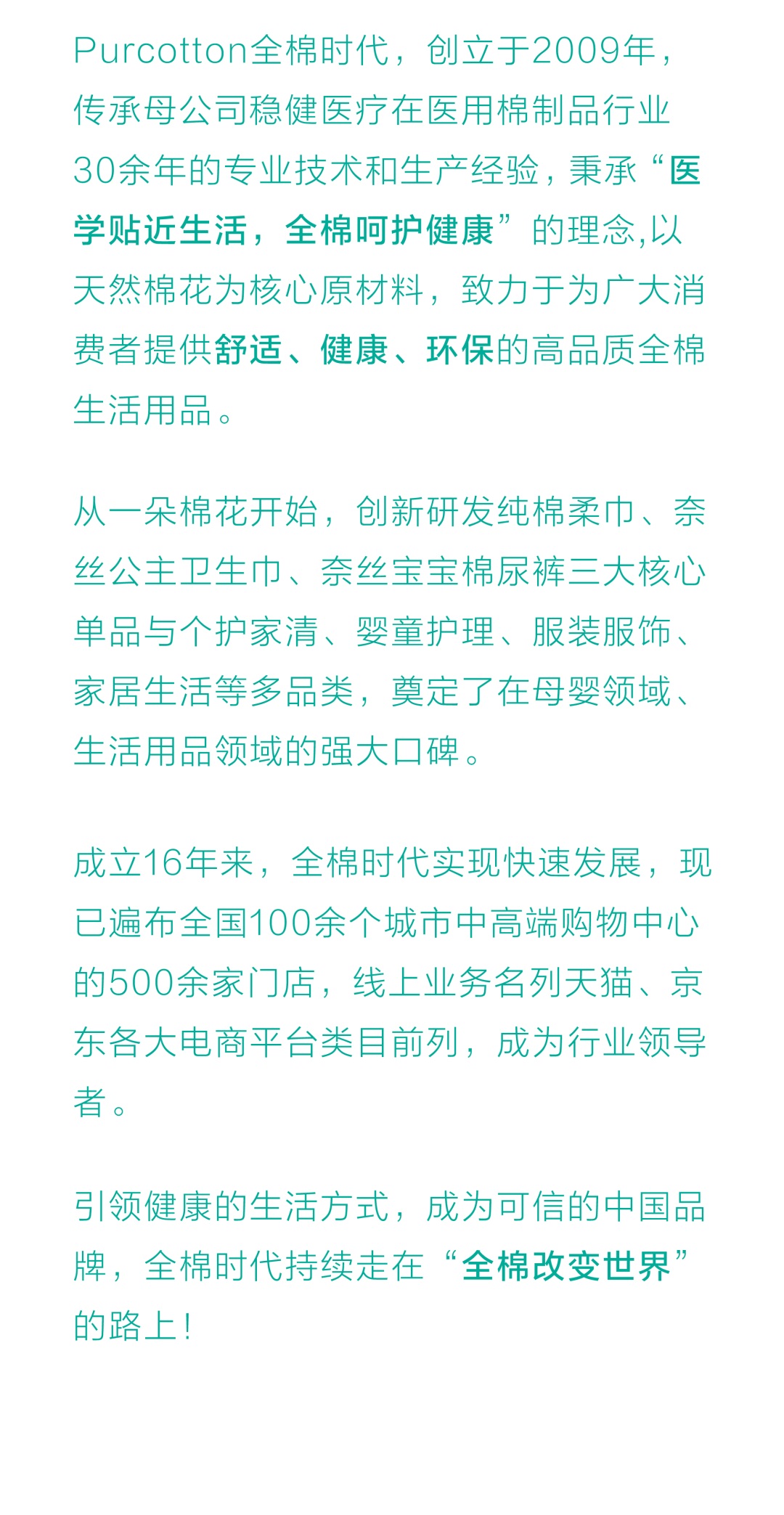 Purcotton全棉时代，创立于2009年，传承母公司稳健医疗在医用棉制品行业30余年的专业技术和生产经验，秉承“医学贴近生活，全棉呵护健康”的理念,以天然棉花为核心原材料，致力于为广大消费者提供舒适、健康、环保的高品质全棉生活用品。

从一朵棉花开始，创新研发纯棉柔巾、奈丝公主卫生巾、奈丝宝宝棉尿裤三大核心单品与个护家清、婴童护理、服装服饰、家居生活等多品类，奠定了在母婴领域、生活用品领域的强大口碑。

成立16年来，全棉时代实现快速发展，现已遍布全国100余个城市中高端购物中心的500余家门店，线上业务名列天猫、京东各大电商平台类目前列，成为行业领导者。

引领健康的生活方式，成为可信的中国品牌，全棉时代持续走在“全棉改变世界”的路上！